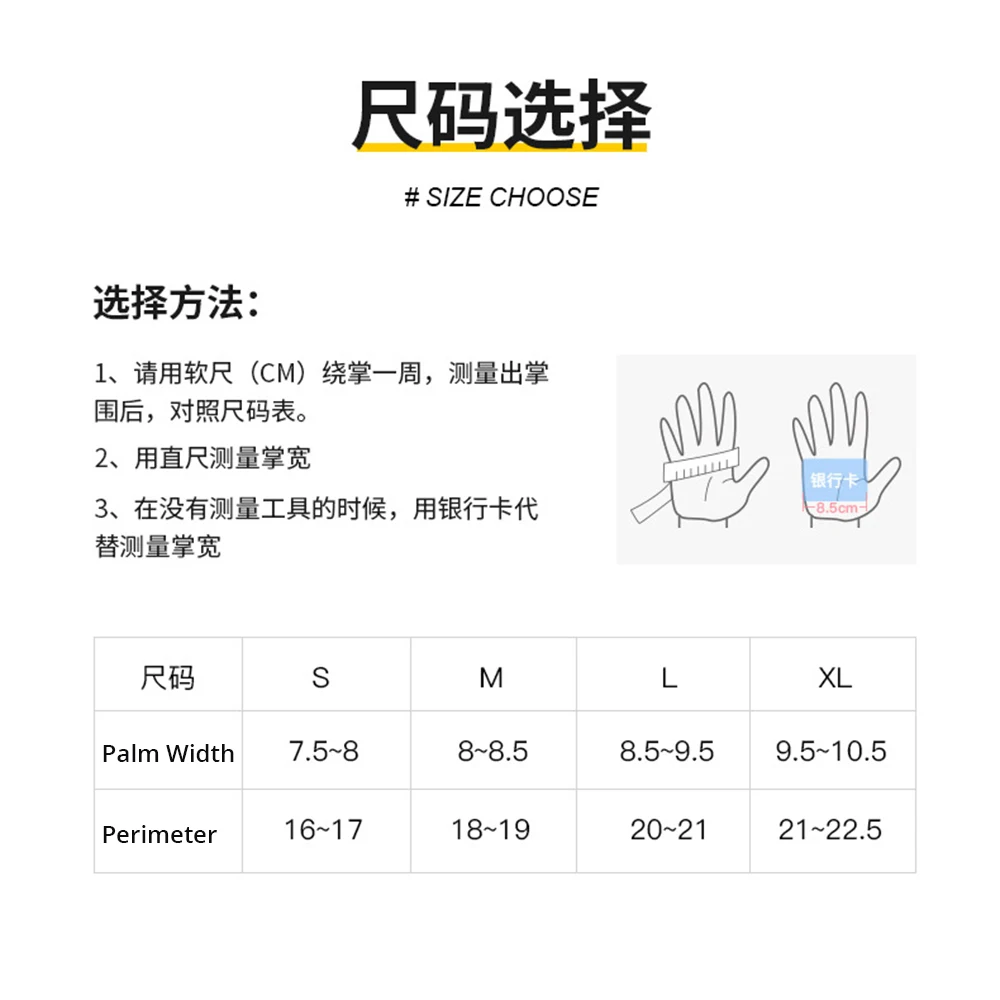 尺码选择

# SIZE CHOOSE

选择方法：

1、请用软尺（CM）绕掌一周，测量出掌围后，对照尺码表。

2、用直尺测量掌宽

3、在没有测量工具的时候，用银行卡代替测量掌宽

银行卡
8.5cm

| 尺码 | S | M | L | XL |
|---|---|---|---|---|
| Palm Width | 7.5~8 | 8~8.5 | 8.5~9.5 | 9.5~10.5 |
| Perimeter | 16~17 | 18~19 | 20~21 | 21~22.5 |